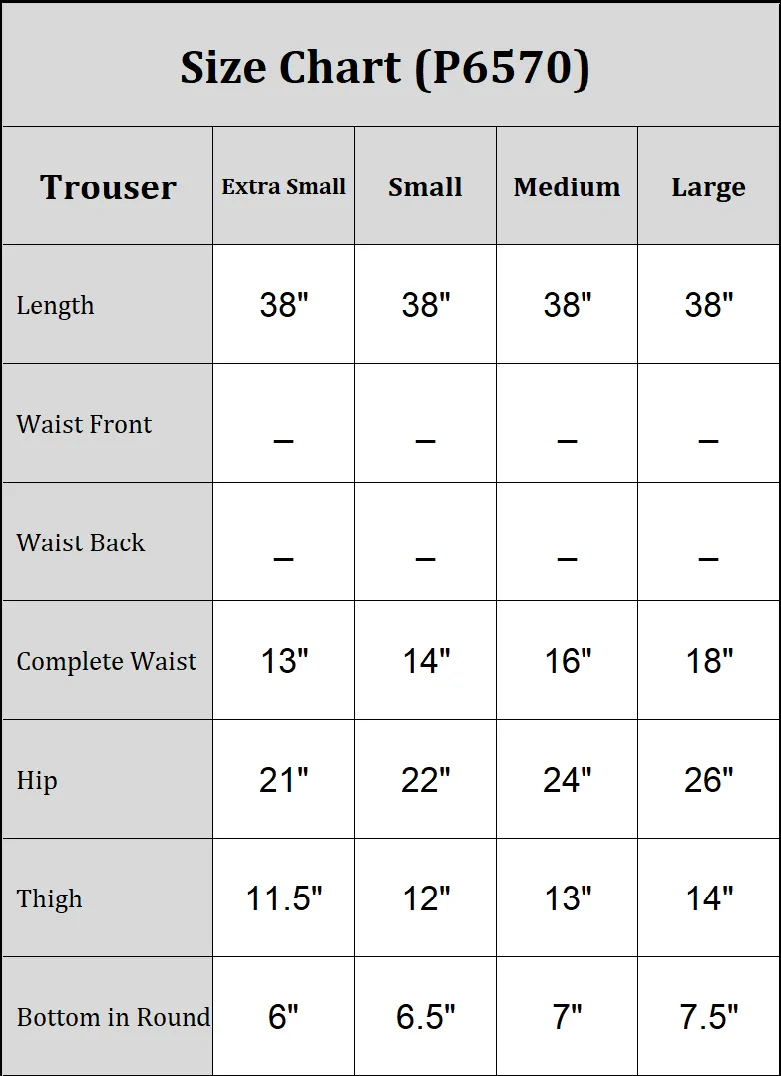 Size Chart (P6570)

| Trouser | Extra Small | Small | Medium | Large |
|---|---|---|---|---|
| Length | 38" | 38" | 38" | 38" |
| Waist Front | – | – | – | – |
| Waist Back | – | – | – | – |
| Complete Waist | 13" | 14" | 16" | 18" |
| Hip | 21" | 22" | 24" | 26" |
| Thigh | 11.5" | 12" | 13" | 14" |
| Bottom in Round | 6" | 6.5" | 7" | 7.5" |